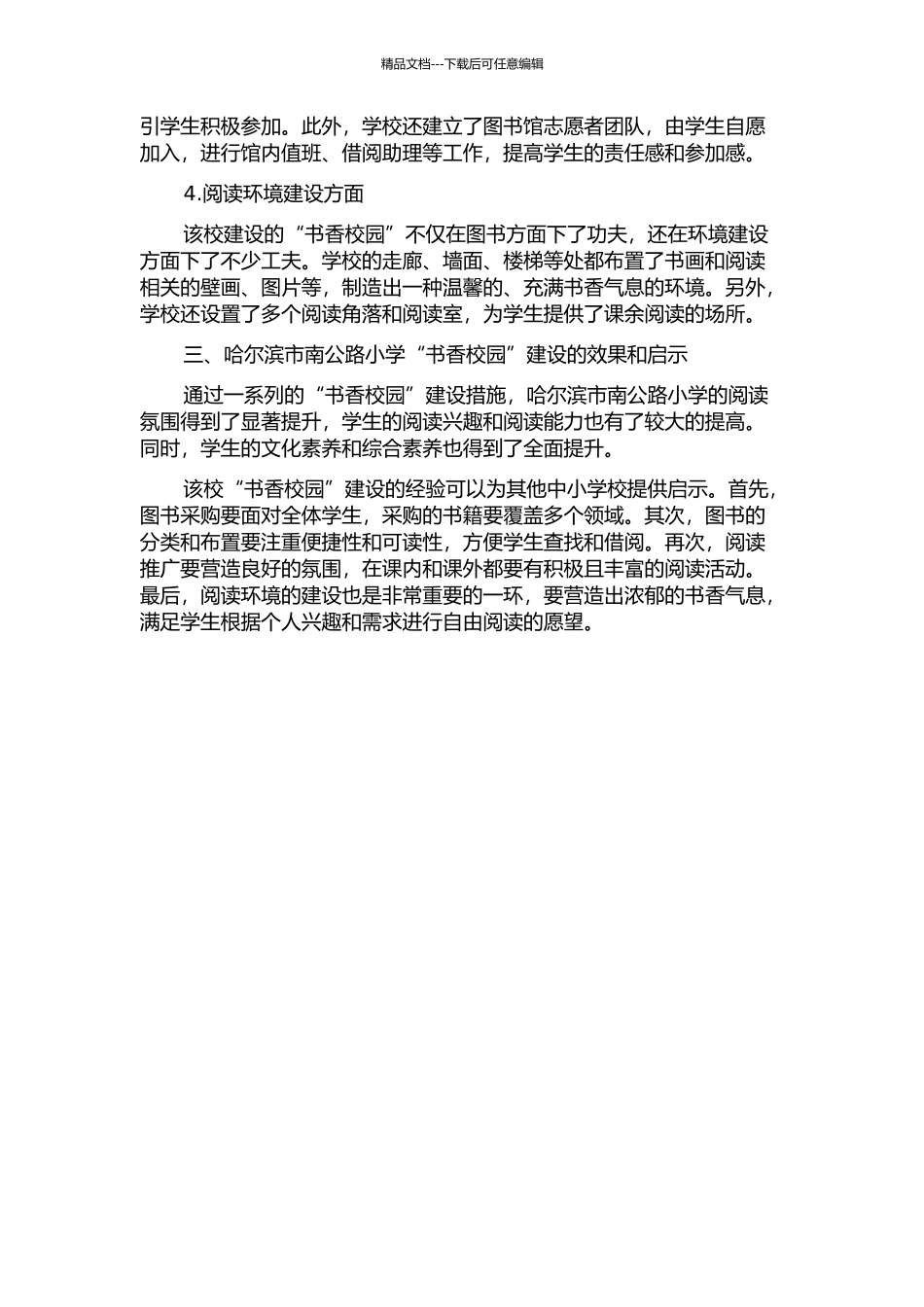 精品文档---下载后可任意编辑

引学生积极参加。此外，学校还建立了图书馆志愿者团队，由学生自愿加入，进行馆内值班、借阅助理等工作，提高学生的责任感和参加感。

4.阅读环境建设方面

该校建设的“书香校园”不仅在图书方面下了功夫，还在环境建设方面下了不少工夫。学校的走廊、墙面、楼梯等处都布置了书画和阅读相关的壁画、图片等，制造出一种温馨的、充满书香气息的环境。另外，学校还设置了多个阅读角落和阅读室，为学生提供了课余阅读的场所。

三、哈尔滨市南公路小学“书香校园”建设的效果和启示

通过一系列的“书香校园”建设措施，哈尔滨市南公路小学的阅读氛围得到了显著提升，学生的阅读兴趣和阅读能力也有了较大的提高。同时，学生的文化素养和综合素养也得到了全面提升。

该校“书香校园”建设的经验可以为其他中小学校提供启示。首先，图书采购要面对全体学生，采购的书籍要覆盖多个领域。其次，图书的分类和布置要注重便捷性和可读性，方便学生查找和借阅。再次，阅读推广要营造良好的氛围，在课内和课外都要有积极且丰富的阅读活动。最后，阅读环境的建设也是非常重要的一环，要营造出浓郁的书香气息，满足学生根据个人兴趣和需求进行自由阅读的愿望。